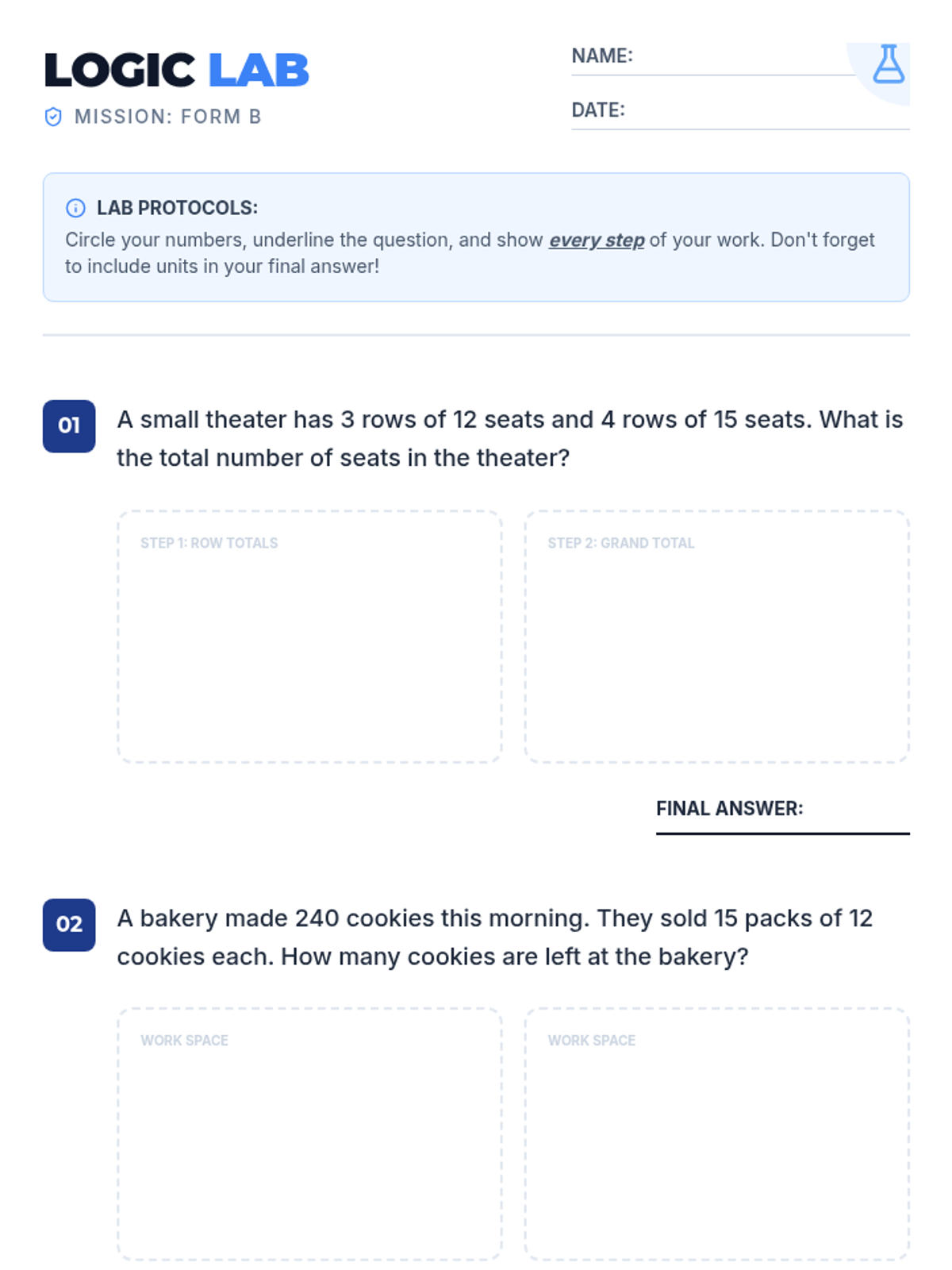 LOGIC LAB
MISSION: FORM B

NAME:
DATE:

LAB PROTOCOLS:
Circle your numbers, underline the question, and show every step of your work. Don't forget to include units in your final answer!

01 A small theater has 3 rows of 12 seats and 4 rows of 15 seats. What is the total number of seats in the theater?

STEP 1: ROW TOTALS

STEP 2: GRAND TOTAL

FINAL ANSWER:

02 A bakery made 240 cookies this morning. They sold 15 packs of 12 cookies each. How many cookies are left at the bakery?

WORK SPACE

WORK SPACE